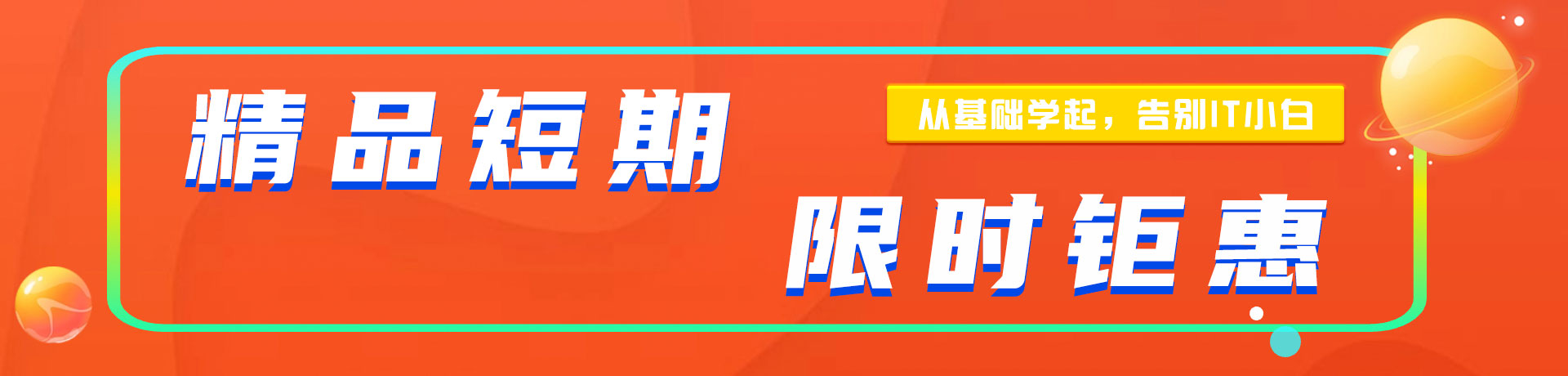 精品短期

从基础学起，告别IT小白

限时钜惠